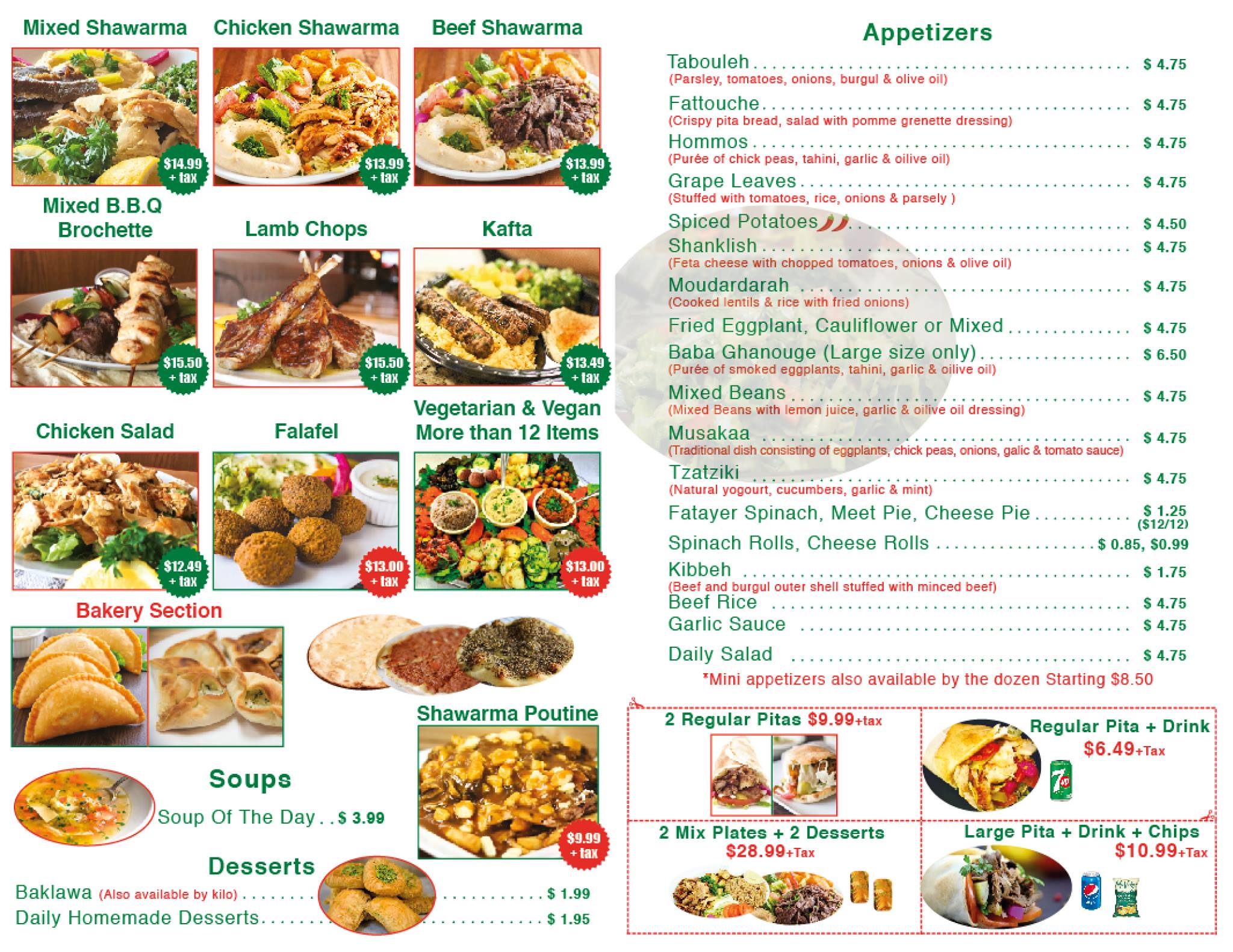 Mixed Shawarma

$14.99 + tax

Chicken Shawarma

$13.99 + tax

Beef Shawarma

$13.99 + tax

Mixed B.B.Q Brochette

$15.50 + tax

Lamb Chops

$15.50 + tax

Kafta

$13.49 + tax

Chicken Salad

$12.49 + tax

Falafel

$13.00 + tax

Vegetarian & Vegan More than 12 Items

$13.00 + tax

Bakery Section

Shawarma Poutine

$9.99 + tax

Soups

Soup Of The Day $ 3.99

Desserts

Baklawa (Also available by kilo) $ 1.99
Daily Homemade Desserts $ 1.95

Appetizers

Tabouleh $ 4.75
(Parsley, tomatoes, onions, burgul & olive oil)
Fattouche $ 4.75
(Crispy pita bread, salad with pomme grenette dressing)
Hommos $ 4.75
(Purée of chick peas, tahini, garlic & oilive oil)
Grape Leaves $ 4.75
(Stuffed with tomatoes, rice, onions & parsely )
Spiced Potatoes $ 4.50
Shanklish $ 4.75
(Feta cheese with chopped tomatoes, onions & olive oil)
Moudardarah $ 4.75
(Cooked lentils & rice with fried onions)
Fried Eggplant, Cauliflower or Mixed $ 4.75
Baba Ghanouge (Large size only) $ 6.50
(Purée of smoked eggplants, tahini, garlic & oilive oil)
Mixed Beans $ 4.75
(Mixed Beans with lemon juice, garlic & oilive oil dressing)
Musakaa $ 4.75
(Traditional dish consisting of eggplants, chick peas, onions, galic & tomato sauce)
Tzatziki $ 4.75
(Natural yogourt, cucumbers, garlic & mint)
Fatayer Spinach, Meet Pie, Cheese Pie $ 1.25 ($12/12)
Spinach Rolls, Cheese Rolls $ 0.85, $0.99
Kibbeh $ 1.75
(Beef and burgul outer shell stuffed with minced beef)
Beef Rice $ 4.75
Garlic Sauce $ 4.75
Daily Salad $ 4.75

*Mini appetizers also available by the dozen Starting $8.50

2 Regular Pitas $9.99+tax

Regular Pita + Drink
$6.49+Tax

2 Mix Plates + 2 Desserts
$28.99+Tax

Large Pita + Drink + Chips
$10.99+Tax